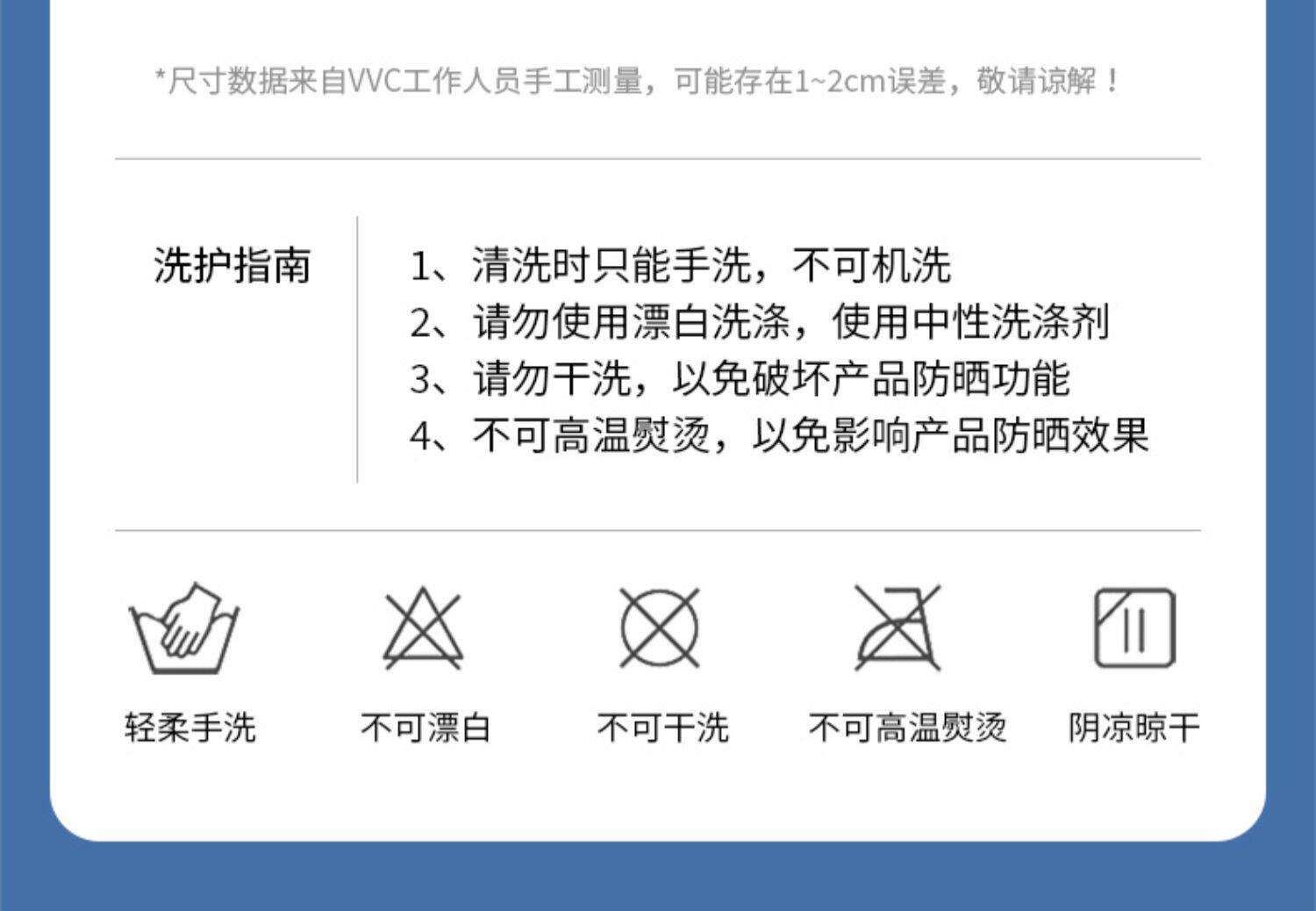 *尺寸数据来自VVC工作人员手工测量，可能存在1~2cm误差，敬请谅解！

洗护指南

1、清洗时只能手洗，不可机洗
2、请勿使用漂白洗涤，使用中性洗涤剂
3、请勿干洗，以免破坏产品防晒功能
4、不可高温熨烫，以免影响产品防晒效果

轻柔手洗 不可漂白 不可干洗 不可高温熨烫 阴凉晾干